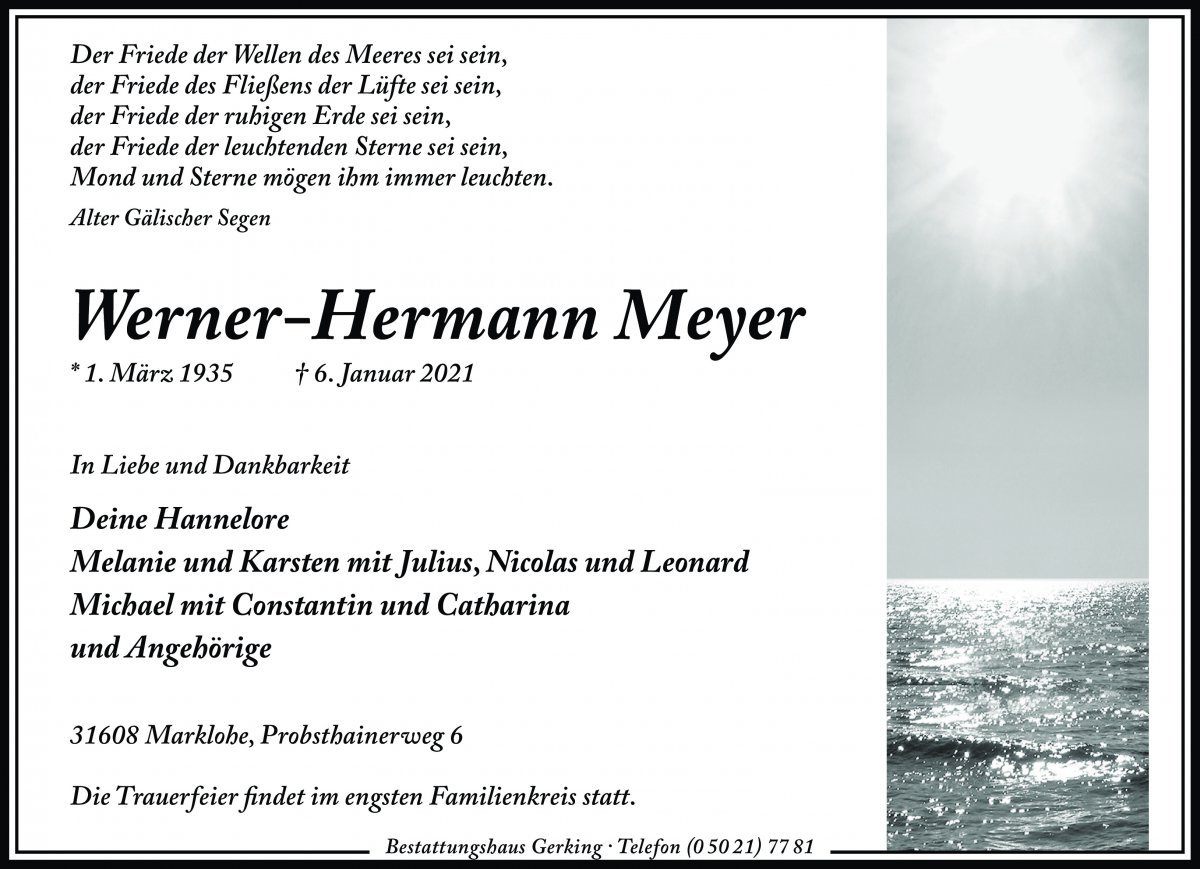 Der Friede der Wellen des Meeres sei sein,
der Friede des Fließens der Lüfte sei sein,
der Friede der ruhigen Erde sei sein,
der Friede der leuchtenden Sterne sei sein,
Mond und Sterne mögen ihm immer leuchten.

Alter Gälischer Segen

Werner-Hermann Meyer

* 1. März 1935 † 6. Januar 2021

In Liebe und Dankbarkeit

Deine Hannelore
Melanie und Karsten mit Julius, Nicolas und Leonard
Michael mit Constantin und Catharina
und Angehörige

31608 Marklohe, Probsthainerweg 6

Die Trauerfeier findet im engsten Familienkreis statt.

Bestattungshaus Gerking · Telefon (0 50 21) 77 81